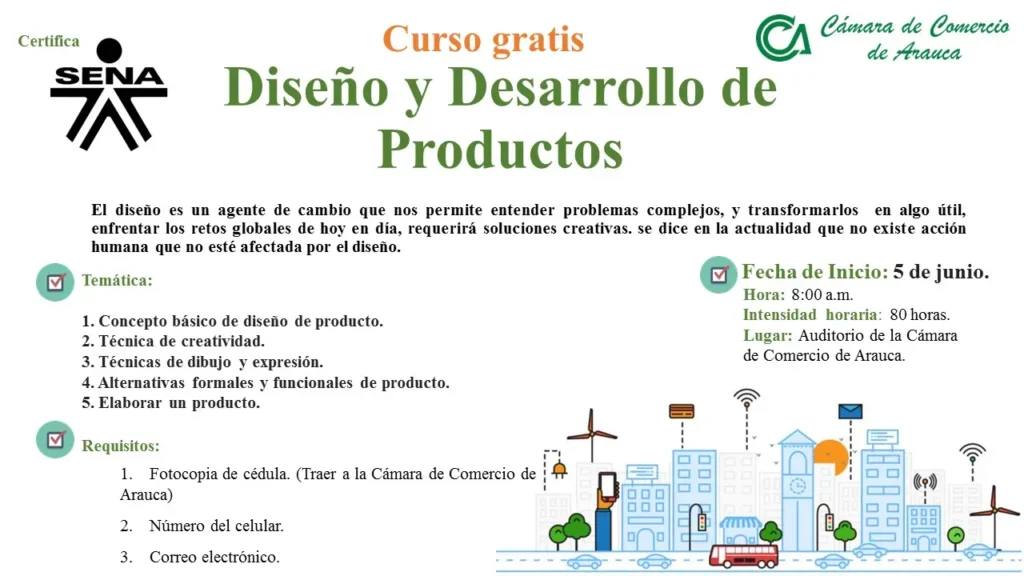 Certifica

SENA

Curso gratis

Diseño y Desarrollo de Productos

Cámara de Comercio de Arauca

El diseño es un agente de cambio que nos permite entender problemas complejos, y transformarlos en algo útil, enfrentar los retos globales de hoy en día, requerirá soluciones creativas. se dice en la actualidad que no existe acción humana que no esté afectada por el diseño.

Temática:

1. Concepto básico de diseño de producto.
2. Técnica de creatividad.
3. Técnicas de dibujo y expresión.
4. Alternativas formales y funcionales de producto.
5. Elaborar un producto.

Requisitos:

1. Fotocopia de cédula. (Traer a la Cámara de Comercio de Arauca)

2. Número del celular.

3. Correo electrónico.

Fecha de Inicio: 5 de junio.
Hora: 8:00 a.m.
Intensidad horaria: 80 horas.
Lugar: Auditorio de la Cámara de Comercio de Arauca.